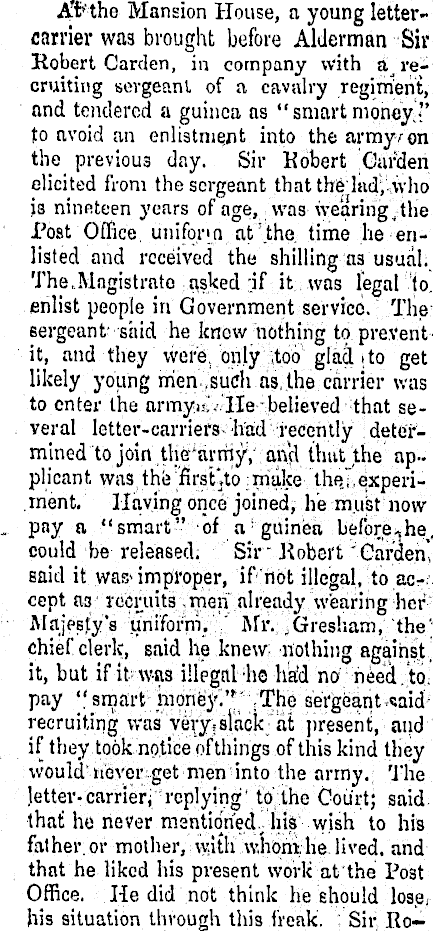 At the Mansion House, a young letter-carrier was brought before Alderman Sir Robert Carden, in company with a recruiting sergeant of a cavalry regiment, and tendered a guinea as "smart money," to avoid an enlistment into the army on the previous day. Sir Robert Carden elicited from the sergeant that the lad, who is nineteen years of age, was wearing the Post Office uniform at the time he enlisted and received the shilling as usual. The Magistrate asked if it was legal to enlist people in Government service. The sergeant said he knew nothing to prevent it, and they were only too glad to get likely young men such as the carrier was to enter the army. He believed that several letter-carriers had recently determined to join the army, and that the applicant was the first to make the experiment. Having once joined, he must now pay a "smart" of a guinea before he could be released. Sir Robert Carden said it was improper, if not illegal, to accept as recruits men already wearing her Majesty's uniform. Mr. Gresham, the chief clerk, said he knew nothing against it, but if it was illegal he had no need to pay "smart money." The sergeant said recruiting was very slack at present, and if they took notice of things of this kind they would never get men into the army. The letter-carrier, replying to the Court, said that he never mentioned his wish to his father or mother, with whom he lived, and that he liked his present work at the Post Office. He did not think he should lose his situation through this freak. Sir Ro-